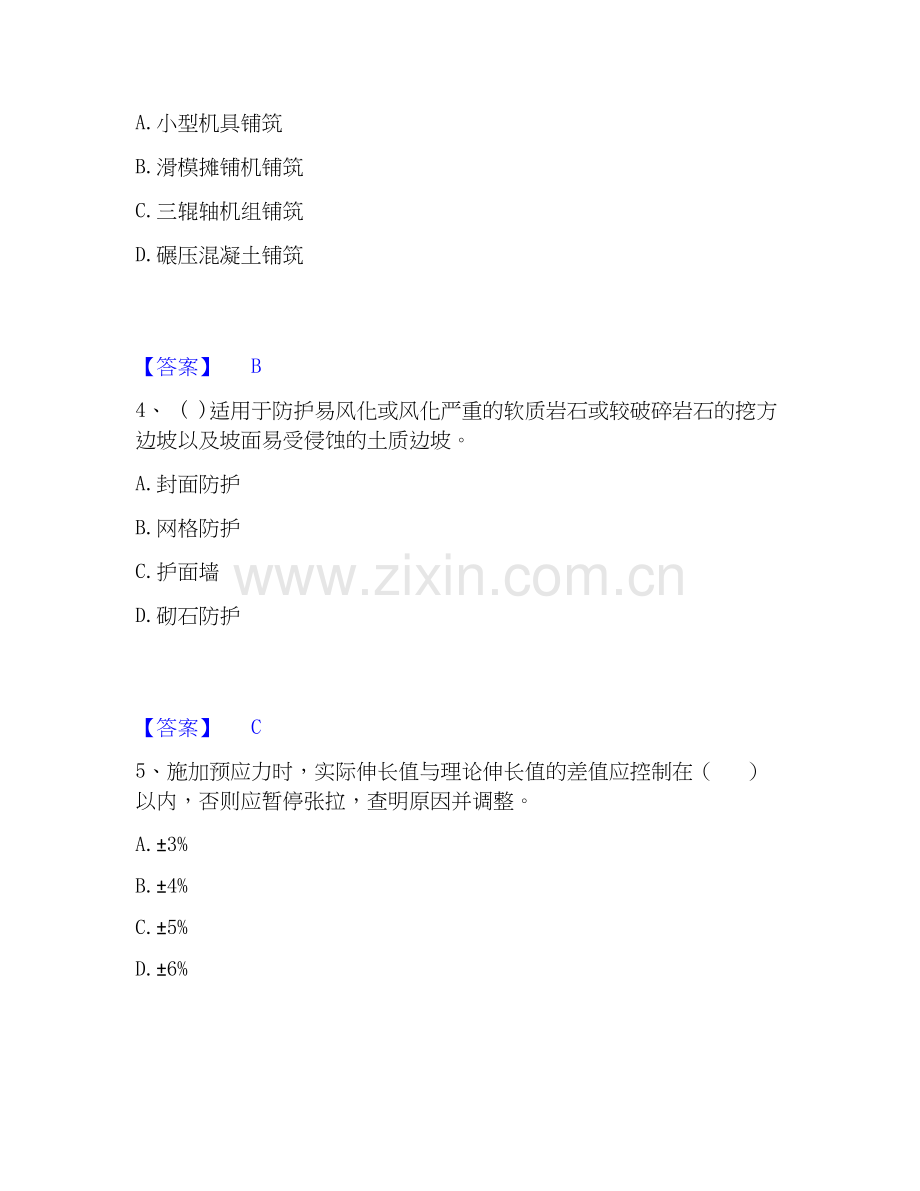 A.小型机具铺筑

B.滑模摊铺机铺筑

C.三辊轴机组铺筑

D.碾压混凝土铺筑

【答案】 B

4、( )适用于防护易风化或风化严重的软质岩石或较破碎岩石的挖方边坡以及坡面易受侵蚀的土质边坡。

A.封面防护

B.网格防护

C.护面墙

D.砌石防护

【答案】 C

5、施加预应力时,实际伸长值与理论伸长值的差值应控制在( )以内,否则应暂停张拉,查明原因并调整。

A.±3%

B.±4%

C.±5%

D.±6%

www.zixin.com.cn